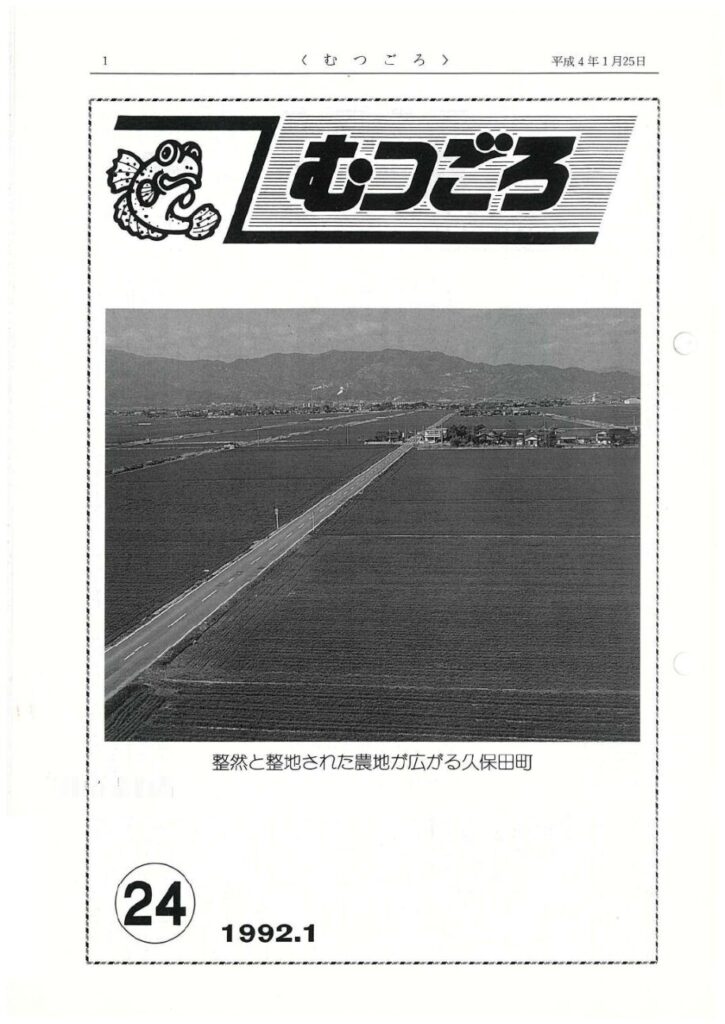 1 〈むつごろ〉 平成4年1月25日

むつごろ

整然と整地された農地が広がる久保田町

24

1992.1